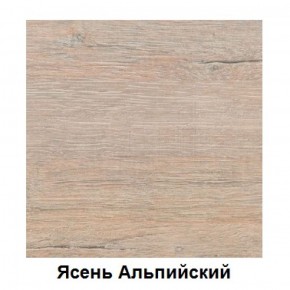 Ясень Альпийский